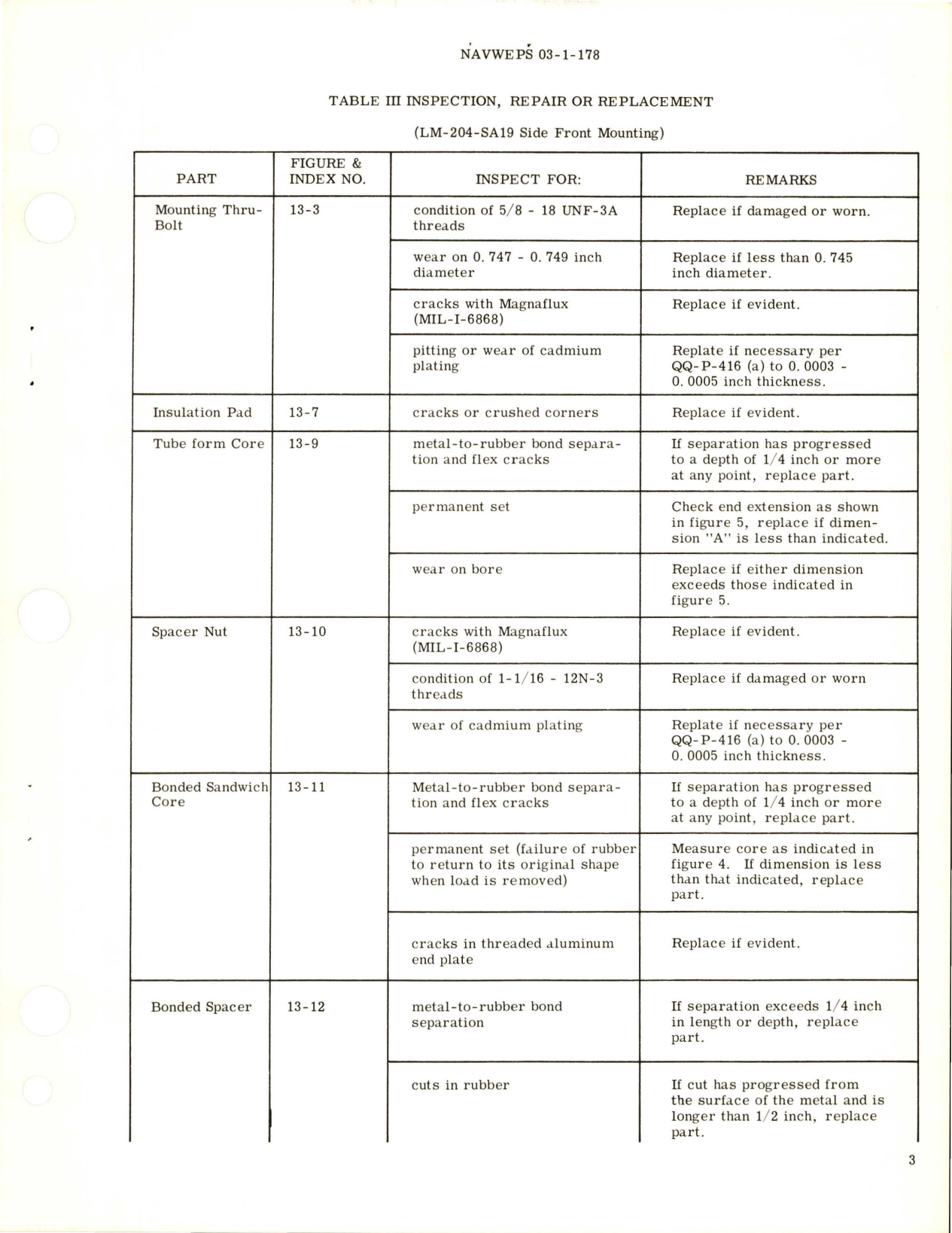 NAVWEPS 03-1-178

TABLE III INSPECTION, REPAIR OR REPLACEMENT

(LM-204-SA19 Side Front Mounting)

| PART | FIGURE & INDEX NO. | INSPECT FOR: | REMARKS |
|---|---|---|---|
| Mounting Thru-Bolt | 13-3 | condition of 5/8 - 18 UNF-3A threads | Replace if damaged or worn. |
| | | wear on 0. 747 - 0. 749 inch diameter | Replace if less than 0. 745 inch diameter. |
| | | cracks with Magnaflux (MIL-I-6868) | Replace if evident. |
| | | pitting or wear of cadmium plating | Replate if necessary per QQ-P-416 (a) to 0. 0003 - 0. 0005 inch thickness. |
| Insulation Pad | 13-7 | cracks or crushed corners | Replace if evident. |
| Tube form Core | 13-9 | metal-to-rubber bond separation and flex cracks | If separation has progressed to a depth of 1/4 inch or more at any point, replace part. |
| | | permanent set | Check end extension as shown in figure 5, replace if dimension "A" is less than indicated. |
| | | wear on bore | Replace if either dimension exceeds those indicated in figure 5. |
| Spacer Nut | 13-10 | cracks with Magnaflux (MIL-I-6868) | Replace if evident. |
| | | condition of 1-1/16 - 12N-3 threads | Replace if damaged or worn |
| | | wear of cadmium plating | Replate if necessary per QQ-P-416 (a) to 0. 0003 - 0. 0005 inch thickness. |
| Bonded Sandwich Core | 13-11 | Metal-to-rubber bond separation and flex cracks | If separation has progressed to a depth of 1/4 inch or more at any point, replace part. |
| | | permanent set (failure of rubber to return to its original shape when load is removed) | Measure core as indicated in figure 4. If dimension is less than that indicated, replace part. |
| | | cracks in threaded aluminum end plate | Replace if evident. |
| Bonded Spacer | 13-12 | metal-to-rubber bond separation | If separation exceeds 1/4 inch in length or depth, replace part. |
| | | cuts in rubber | If cut has progressed from the surface of the metal and is longer than 1/2 inch, replace part. |

3